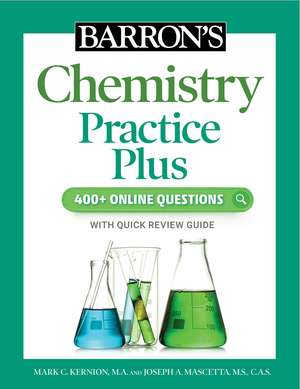 BARRON'S

Chemistry Practice Plus

400+ ONLINE QUESTIONS

WITH QUICK REVIEW GUIDE

MARK C. KERNION, M.A. AND JOSEPH A. MASCETTA, M.S., C.A.S.